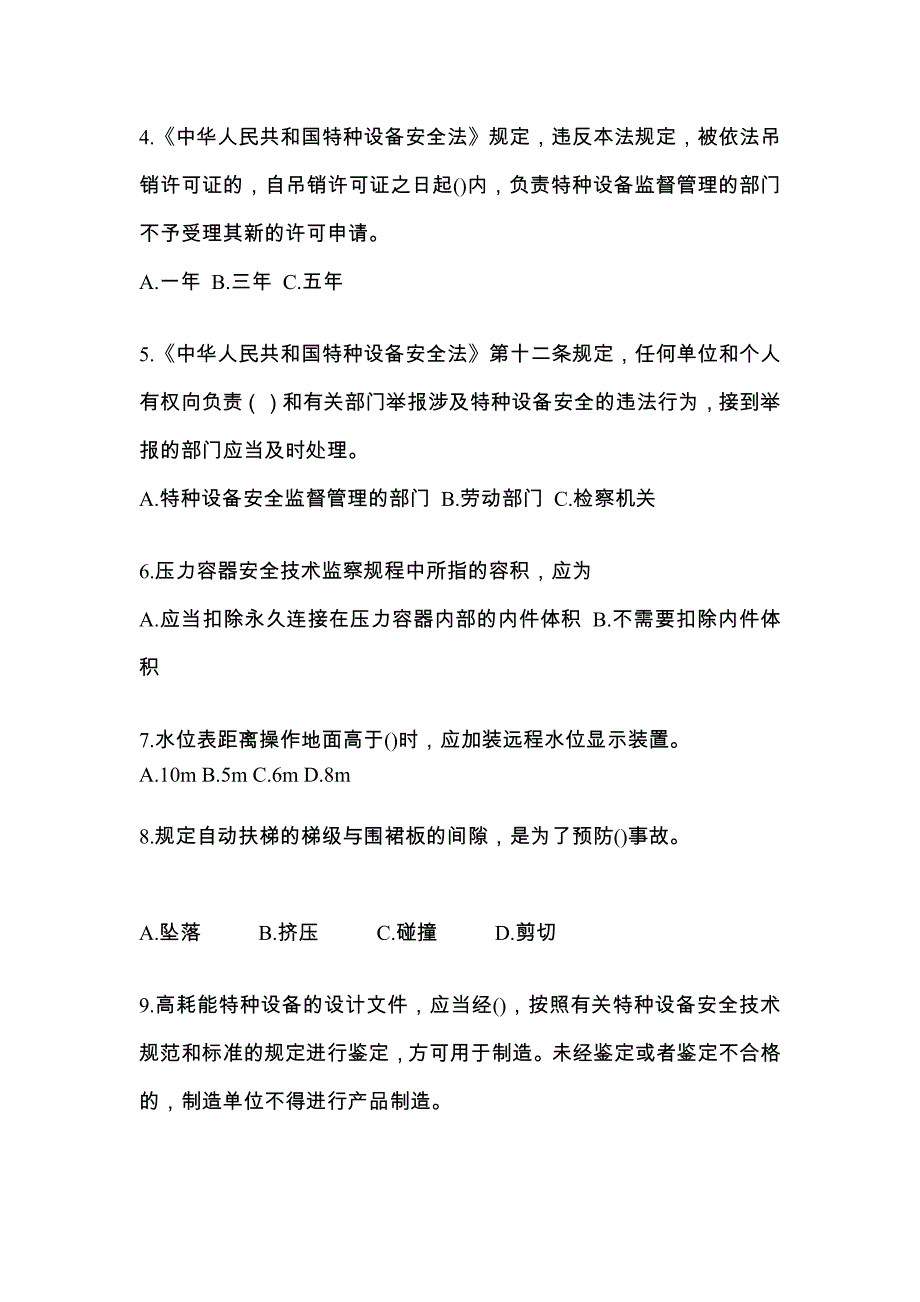 4.《中华人民共和国特种设备安全法》规定，违反本法规定，被依法吊销许可证的，自吊销许可证之日起()内，负责特种设备监督管理的部门不予受理其新的许可申请。

A.一年 B.三年 C.五年

5.《中华人民共和国特种设备安全法》第十二条规定，任何单位和个人有权向负责（ ）和有关部门举报涉及特种设备安全的违法行为，接到举报的部门应当及时处理。

A.特种设备安全监督管理的部门 B.劳动部门 C.检察机关

6.压力容器安全技术监察规程中所指的容积，应为

A.应当扣除永久连接在压力容器内部的内件体积 B.不需要扣除内件体积

7.水位表距离操作地面高于()时，应加装远程水位显示装置。

A.10m B.5m C.6m D.8m

8.规定自动扶梯的梯级与围裙板的间隙，是为了预防()事故。

A.坠落 B.挤压 C.碰撞 D.剪切

9.高耗能特种设备的设计文件，应当经()，按照有关特种设备安全技术规范和标准的规定进行鉴定，方可用于制造。未经鉴定或者鉴定不合格的，制造单位不得进行产品制造。